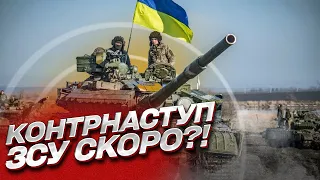 КОНТРНАСТУП
ЗСУ СКОРО?!